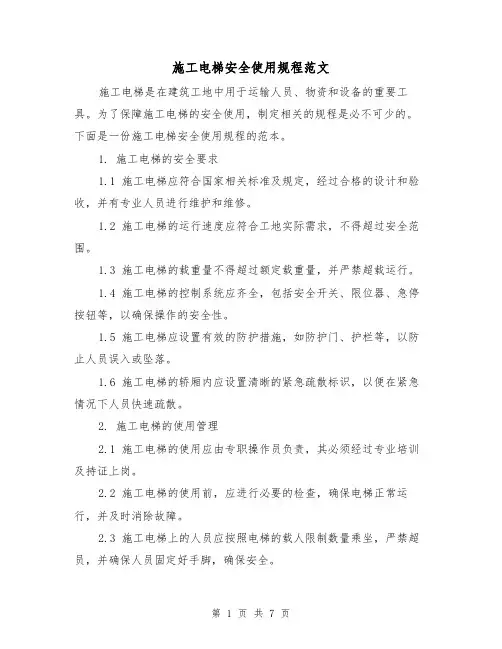 施工电梯安全使用规程范文

施工电梯是在建筑工地中用于运输人员、物资和设备的重要工具。为了保障施工电梯的安全使用，制定相关的规程是必不可少的。下面是一份施工电梯安全使用规程的范本。

1. 施工电梯的安全要求

1.1 施工电梯应符合国家相关标准及规定，经过合格的设计和验收，并有专业人员进行维护和维修。

1.2 施工电梯的运行速度应符合工地实际需求，不得超过安全范围。

1.3 施工电梯的载重量不得超过额定载重量，并严禁超载运行。

1.4 施工电梯的控制系统应齐全，包括安全开关、限位器、急停按钮等，以确保操作的安全性。

1.5 施工电梯应设置有效的防护措施，如防护门、护栏等，以防止人员误入或坠落。

1.6 施工电梯的轿厢内应设置清晰的紧急疏散标识，以便在紧急情况下人员快速疏散。

2. 施工电梯的使用管理

2.1 施工电梯的使用应由专职操作员负责，其必须经过专业培训及持证上岗。

2.2 施工电梯的使用前，应进行必要的检查，确保电梯正常运行，并及时消除故障。

2.3 施工电梯上的人员应按照电梯的载人限制数量乘坐，严禁超员，并确保人员固定好手脚，确保安全。

第 1 页 共 7 页